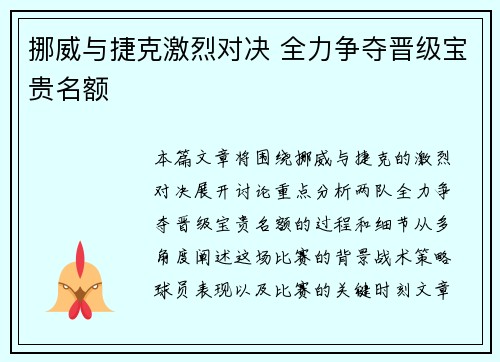 挪威与捷克激烈对决 全力争夺晋级宝贵名额

本篇文章将围绕挪威与捷克的激烈对决展开讨论重点分析两队全力争夺晋级宝贵名额的过程和细节从多角度阐述这场比赛的背景战术策略球员表现以及比赛的关键时刻文章